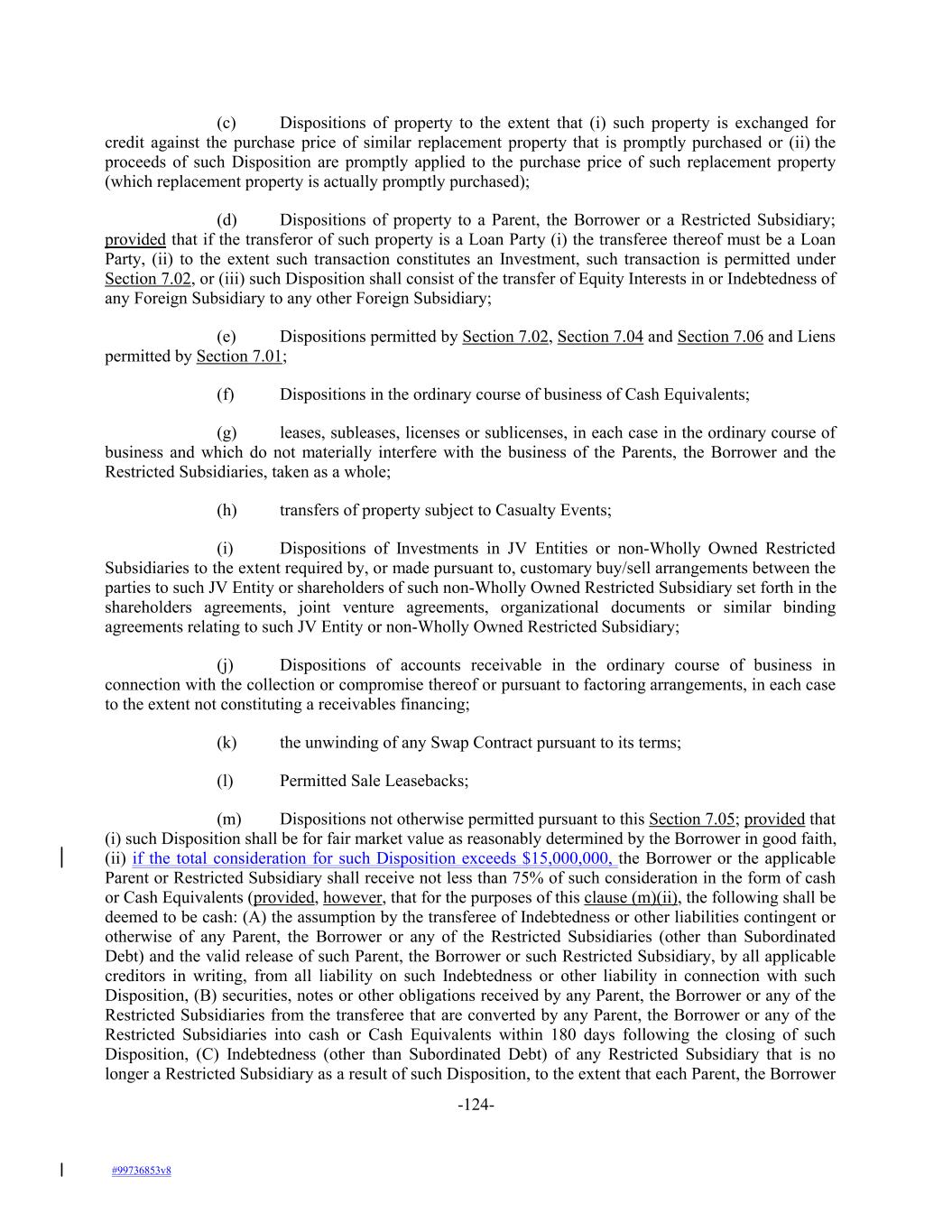 (c) Dispositions of property to the extent that (i) such property is exchanged for credit against the purchase price of similar replacement property that is promptly purchased or (ii) the proceeds of such Disposition are promptly applied to the purchase price of such replacement property (which replacement property is actually promptly purchased);

(d) Dispositions of property to a Parent, the Borrower or a Restricted Subsidiary; provided that if the transferor of such property is a Loan Party (i) the transferee thereof must be a Loan Party, (ii) to the extent such transaction constitutes an Investment, such transaction is permitted under Section 7.02, or (iii) such Disposition shall consist of the transfer of Equity Interests in or Indebtedness of any Foreign Subsidiary to any other Foreign Subsidiary;

(e) Dispositions permitted by Section 7.02, Section 7.04 and Section 7.06 and Liens permitted by Section 7.01;

(f) Dispositions in the ordinary course of business of Cash Equivalents;

(g) leases, subleases, licenses or sublicenses, in each case in the ordinary course of business and which do not materially interfere with the business of the Parents, the Borrower and the Restricted Subsidiaries, taken as a whole;

(h) transfers of property subject to Casualty Events;

(i) Dispositions of Investments in JV Entities or non-Wholly Owned Restricted Subsidiaries to the extent required by, or made pursuant to, customary buy/sell arrangements between the parties to such JV Entity or shareholders of such non-Wholly Owned Restricted Subsidiary set forth in the shareholders agreements, joint venture agreements, organizational documents or similar binding agreements relating to such JV Entity or non-Wholly Owned Restricted Subsidiary;

(j) Dispositions of accounts receivable in the ordinary course of business in connection with the collection or compromise thereof or pursuant to factoring arrangements, in each case to the extent not constituting a receivables financing;

(k) the unwinding of any Swap Contract pursuant to its terms;

(l) Permitted Sale Leasebacks;

(m) Dispositions not otherwise permitted pursuant to this Section 7.05; provided that (i) such Disposition shall be for fair market value as reasonably determined by the Borrower in good faith, (ii) if the total consideration for such Disposition exceeds $15,000,000, the Borrower or the applicable Parent or Restricted Subsidiary shall receive not less than 75% of such consideration in the form of cash or Cash Equivalents (provided, however, that for the purposes of this clause (m)(ii), the following shall be deemed to be cash: (A) the assumption by the transferee of Indebtedness or other liabilities contingent or otherwise of any Parent, the Borrower or any of the Restricted Subsidiaries (other than Subordinated Debt) and the valid release of such Parent, the Borrower or such Restricted Subsidiary, by all applicable creditors in writing, from all liability on such Indebtedness or other liability in connection with such Disposition, (B) securities, notes or other obligations received by any Parent, the Borrower or any of the Restricted Subsidiaries from the transferee that are converted by any Parent, the Borrower or any of the Restricted Subsidiaries into cash or Cash Equivalents within 180 days following the closing of such Disposition, (C) Indebtedness (other than Subordinated Debt) of any Restricted Subsidiary that is no longer a Restricted Subsidiary as a result of such Disposition, to the extent that each Parent, the Borrower

-124-

#99736853v8